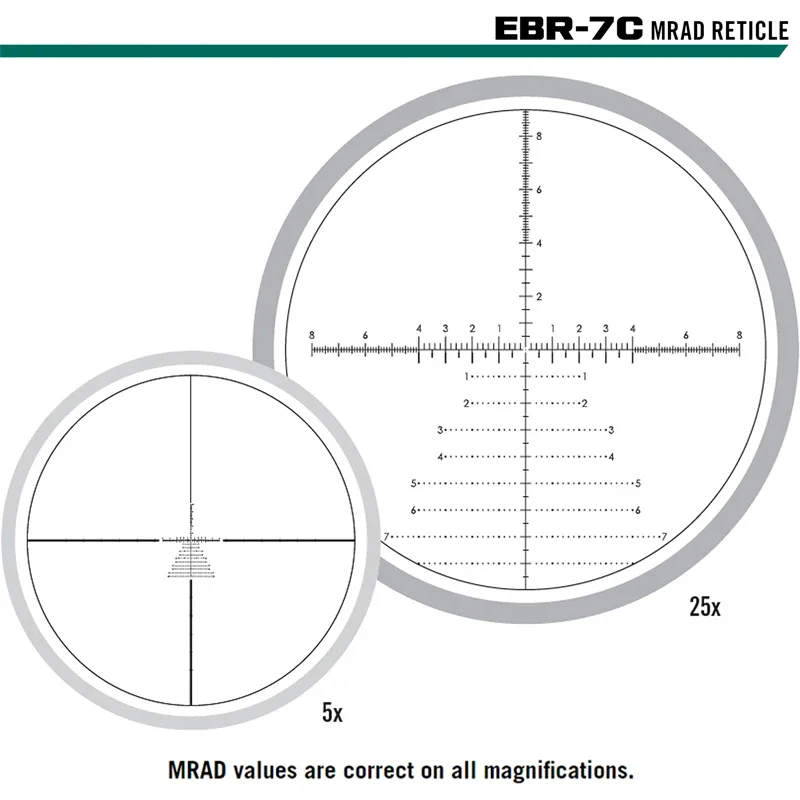 EBR-7C MRAD RETICLE

8
6
4
2

8 6 4 3 2 1 1 2 3 4 6 8

1 1
2 2
3 3
4 4
5 5
6 6
7 7

25x

5x

MRAD values are correct on all magnifications.